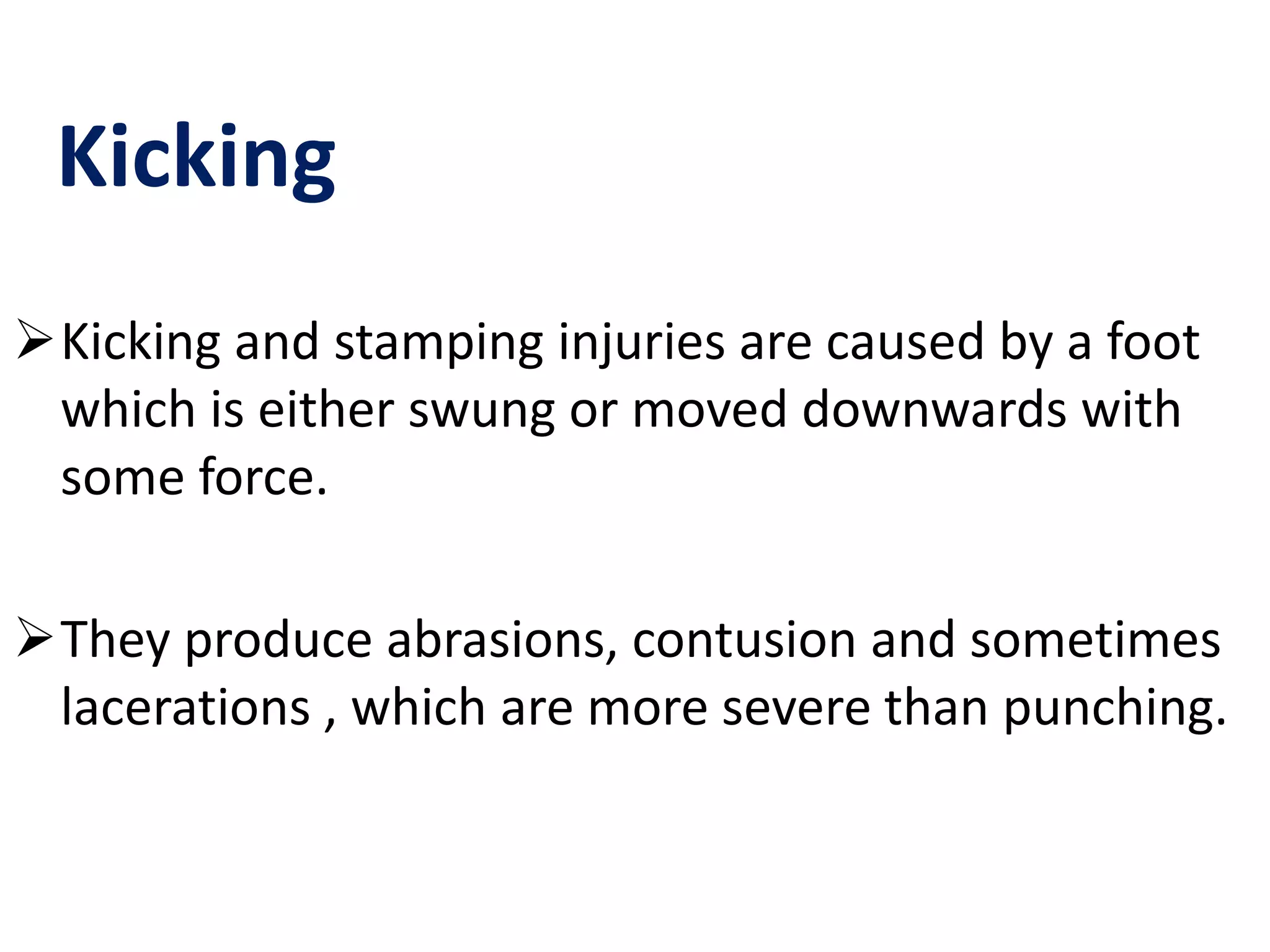 Kicking

➢ Kicking and stamping injuries are caused by a foot which is either swung or moved downwards with some force.

➢ They produce abrasions, contusion and sometimes lacerations , which are more severe than punching.